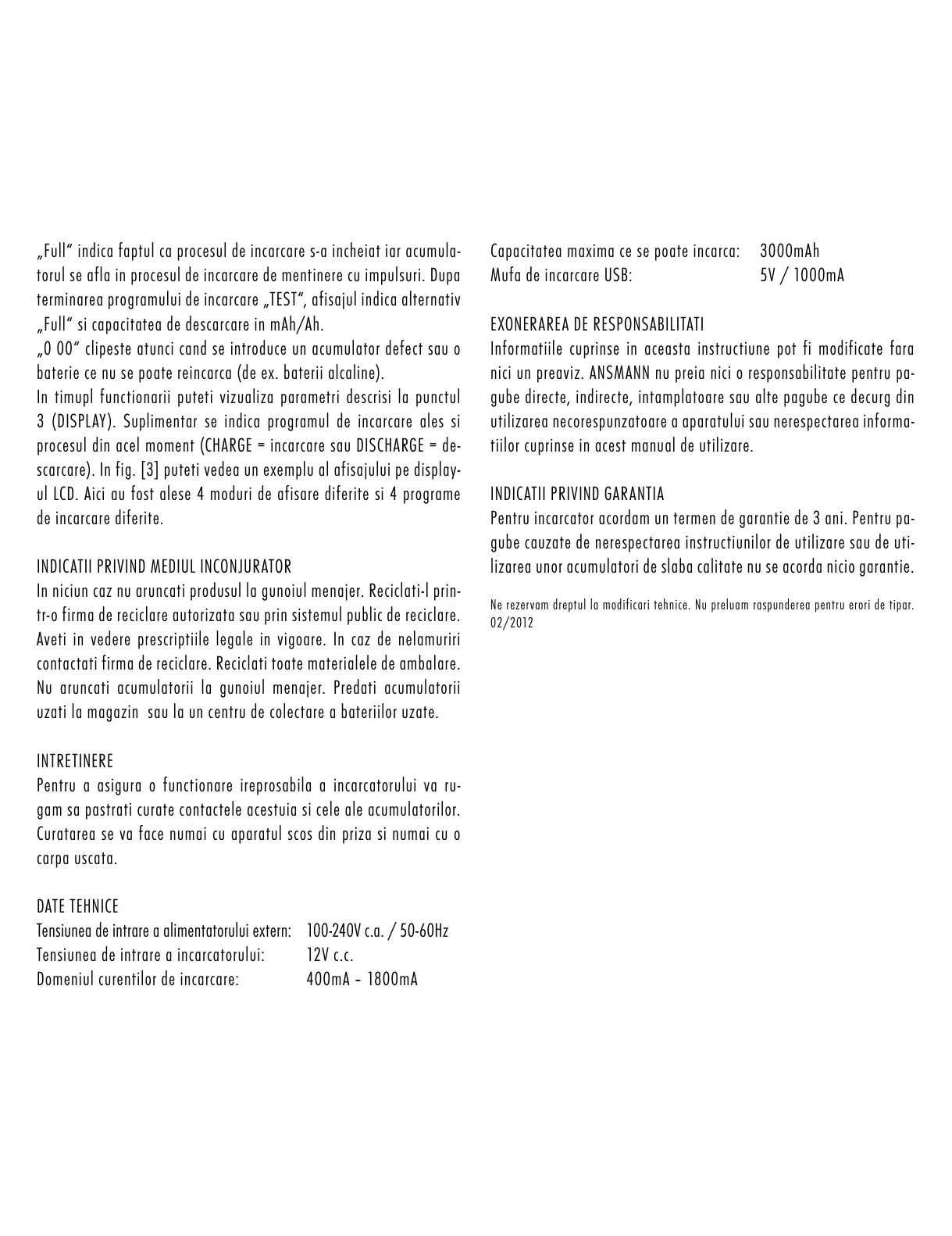 „Full“ indica faptul ca procesul de incarcare s-a incheiat iar acumulatorul se afla in procesul de incarcare de mentinere cu impulsuri. Dupa terminarea programului de incarcare „TEST“, afisajul indica alternativ „Full“ si capacitatea de descarcare in mAh/Ah.
„0 00“ clipeste atunci cand se introduce un acumulator defect sau o baterie ce nu se poate reincarca (de ex. baterii alcaline).
In timupl functionarii puteti vizualiza parametri descrisi la punctul 3 (DISPLAY). Suplimentar se indica programul de incarcare ales si procesul din acel moment (CHARGE = incarcare sau DISCHARGE = descarcare). In fig. [3] puteti vedea un exemplu al afisajului pe display-ul LCD. Aici au fost alese 4 moduri de afisare diferite si 4 programe de incarcare diferite.

INDICATII PRIVIND MEDIUL INCONJURATOR
In niciun caz nu aruncati produsul la gunoiul menajer. Reciclati-l printr-o firma de reciclare autorizata sau prin sistemul public de reciclare. Aveti in vedere prescriptiile legale in vigoare. In caz de nelamuriri contactati firma de reciclare. Reciclati toate materialele de ambalare. Nu aruncati acumulatorii la gunoiul menajer. Predati acumulatorii uzati la magazin sau la un centru de colectare a bateriilor uzate.

INTRETINERE
Pentru a asigura o functionare ireprosabila a incarcatorului va rugam sa pastrati curate contactele acestuia si cele ale acumulatorilor. Curatarea se va face numai cu aparatul scos din priza si numai cu o carpa uscata.

DATE TEHNICE
Tensiunea de intrare a alimentatorului extern: 100-240V c.a. / 50-60Hz
Tensiunea de intrare a incarcatorului: 12V c.c.
Domeniul curentilor de incarcare: 400mA – 1800mA
Capacitatea maxima ce se poate incarca: 3000mAh
Mufa de incarcare USB: 5V / 1000mA

EXONERAREA DE RESPONSABILITATI
Informatiile cuprinse in aceasta instructiune pot fi modificate fara nici un preaviz. ANSMANN nu preia nici o responsabilitate pentru pagube directe, indirecte, intamplatoare sau alte pagube ce decurg din utilizarea necorespunzatoare a aparatului sau nerespectarea informatiilor cuprinse in acest manual de utilizare.

INDICATII PRIVIND GARANTIA
Pentru incarcator acordam un termen de garantie de 3 ani. Pentru pagube cauzate de nerespectarea instructiunilor de utilizare sau de utilizarea unor acumulatori de slaba calitate nu se acorda nicio garantie.

Ne rezervam dreptul la modificari tehnice. Nu preluam raspunderea pentru erori de tipar. 02/2012